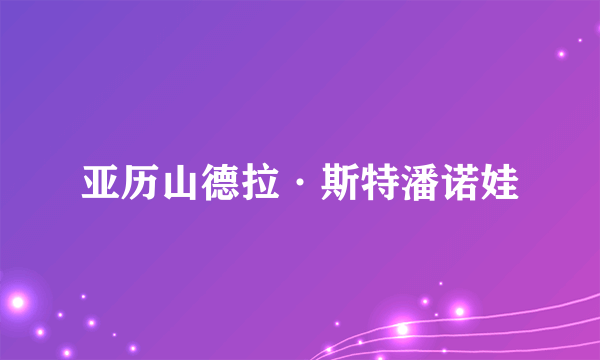 亚历山德拉·斯特潘诺娃